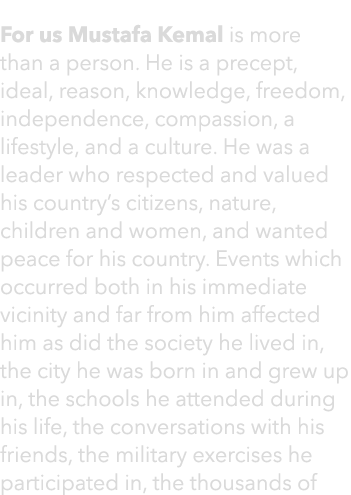 For us Mustafa Kemal is more than a person. He is a precept, ideal, reason, knowledge, freedom, independence, compassion, a lifestyle, and a culture. He was a leader who respected and valued his country's citizens, nature, children and women, and wanted peace for his country. Events which occurred both in his immediate vicinity and far from him affected him as did the society he lived in, the city he was born in and grew up in, the schools he attended during his life, the conversations with his friends, the military exercises he participated in, the thousands of